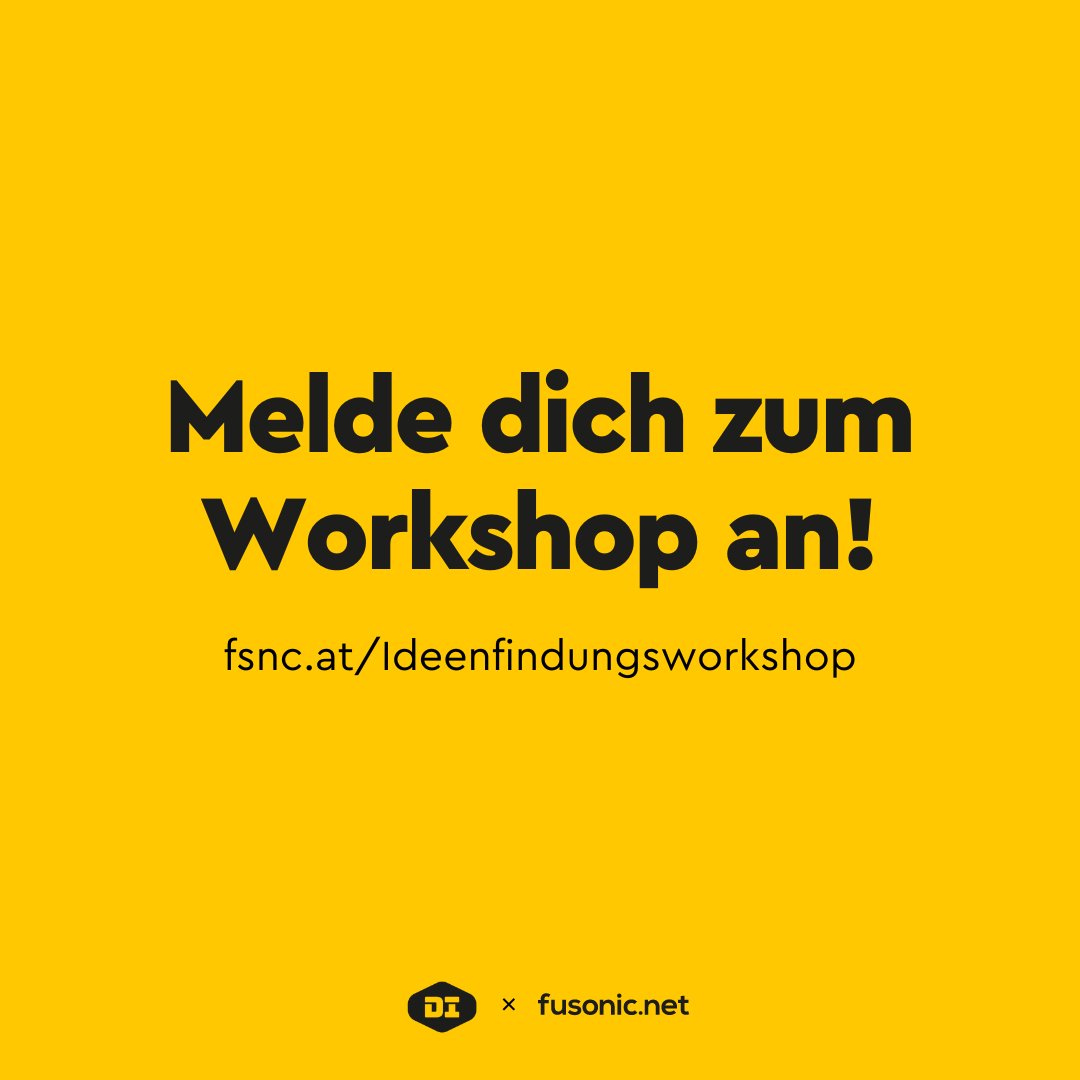 Melde dich zum Workshop an!

fsnc.at/Ideenfindungsworkshop

DI × fusonic.net